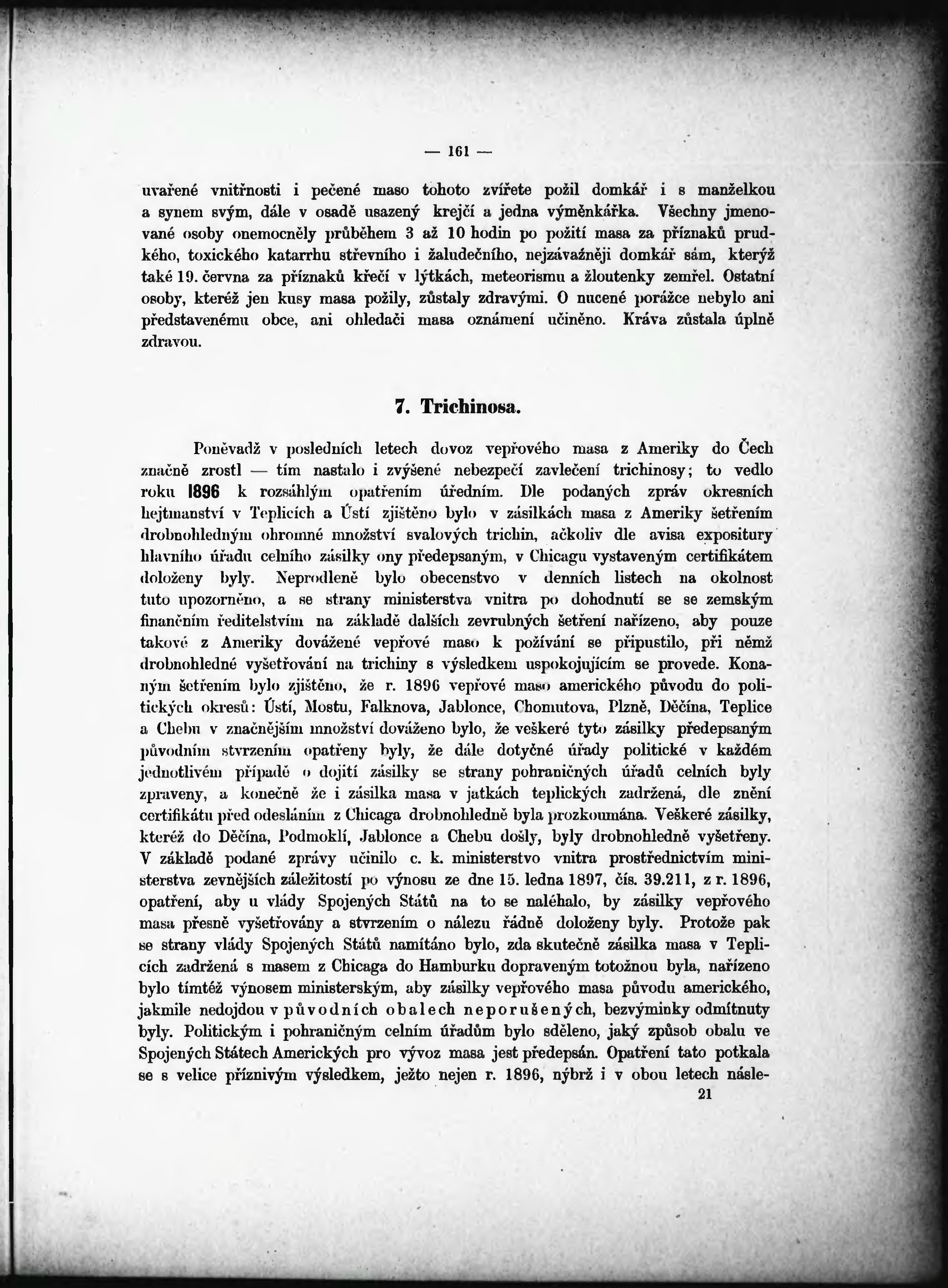 — 161 —

uvařené vnitřnosti i pečené maso tohoto zvířete požil domkář i s manželkou a synem svým, dále v osadě usazený krejčí a jedna výměnkářka. Všechny jmenované osoby onemocněly průběhem 3 až 10 hodin po požití masa za příznaků prudkého, toxického katarrhu střevního i žaludečního, nejzávažněji domkář sám, kterýž také 19. června za příznaků křečí v lýtkách, meteorismu a žloutenky zemřel. Ostatní osoby, kteréž jen kusy masa požily, zůstaly zdravými. O nucené porážce nebylo ani představenému obce, ani ohledači masa oznámení učiněno. Kráva zůstala úplně zdravou.

7. Trichinosa.

Poněvadž v posledních letech dovoz vepřového masa z Ameriky do Čech značně zrostl — tím nastalo i zvýšené nebezpečí zavlečení trichinosy; to vedlo roku 1896 k rozsáhlým opatřením úředním. Dle podaných zpráv okresních hejtmanství v Teplicích a Ústí zjištěno bylo v zásilkách masa z Ameriky šetřením drobnohledným ohromné množství svalových trichin, ačkoliv dle avisa expositury hlavního úřadu celního zásilky ony předepsaným, v Chicagu vystaveným certifikátem doloženy byly. Neprodleně bylo obecenstvo v denních listech na okolnost tuto upozorněno, a se strany ministerstva vnitra po dohodnutí se se zemským finančním ředitelstvím na základě dalších zevrubných šetření nařízeno, aby pouze takové z Ameriky dovážené vepřové maso k požívání se připustilo, při němž drobnohledné vyšetřování na trichiny s výsledkem uspokojujícím se provede. Konaným šetřením bylo zjištěno, že r. 1896 vepřové maso amerického původu do politických okresů: Ústí, Mostu, Falknova, Jablonce, Chomutova, Plzně, Děčína, Teplice a Chebu v značnějším množství dováženo bylo, že veškeré tyto zásilky předepsaným původním stvrzením opatřeny byly, že dále dotyčné úřady politické v každém jednotlivém případě o dojití zásilky se strany pohraničných úřadů celních byly zpraveny, a konečně že i zásilka masa v jatkách teplických zadržená, dle znění certifikátu před odesláním z Chicaga drobnohledně byla prozkoumána. Veškeré zásilky, kteréž do Děčína, Podmoklí, Jablonce a Chebu došly, byly drobnohledně vyšetřeny. V základě podané zprávy učinilo c. k. ministerstvo vnitra prostřednictvím ministerstva zevnějších záležitostí po výnosu ze dne 15. ledna 1897, čís. 39.211, z r. 1896, opatření, aby u vlády Spojených Států na to se naléhalo, by zásilky vepřového masa přesně vyšetřovány a stvrzením o nálezu řádně doloženy byly. Protože pak se strany vlády Spojených Států namítáno bylo, zda skutečně zásilka masa v Teplicích zadržená s masem z Chicaga do Hamburku dopraveným totožnou byla, nařízeno bylo tímtéž výnosem ministerským, aby zásilky vepřového masa původu amerického, jakmile nedojdou v původních obalech neporušených, bezvýminky odmítnuty byly. Politickým i pohraničným celním úřadům bylo sděleno, jaký způsob obalu ve Spojených Státech Amerických pro vývoz masa jest předepsán. Opatření tato potkala se s velice příznivým výsledkem, ježto nejen r. 1896, nýbrž i v obou letech násle-
21